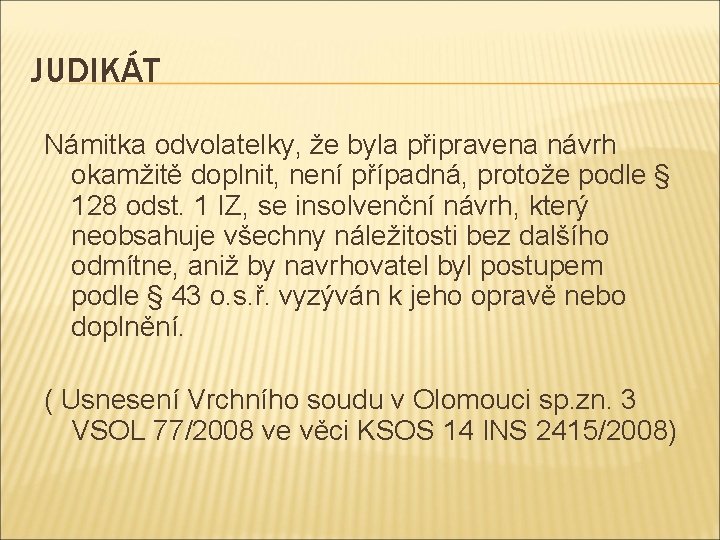 JUDIKÁT

Námitka odvolatelky, že byla připravena návrh okamžitě doplnit, není případná, protože podle § 128 odst. 1 IZ, se insolvenční návrh, který neobsahuje všechny náležitosti bez dalšího odmítne, aniž by navrhovatel byl postupem podle § 43 o.s.ř. vyzýván k jeho opravě nebo doplnění.

( Usnesení Vrchního soudu v Olomouci sp.zn. 3 VSOL 77/2008 ve věci KSOS 14 INS 2415/2008)